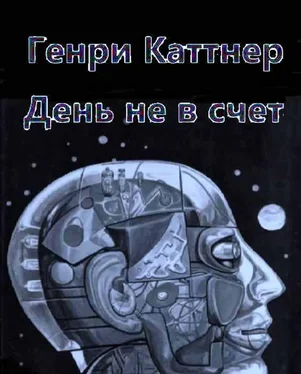 Генри Каттнер
День не в счет